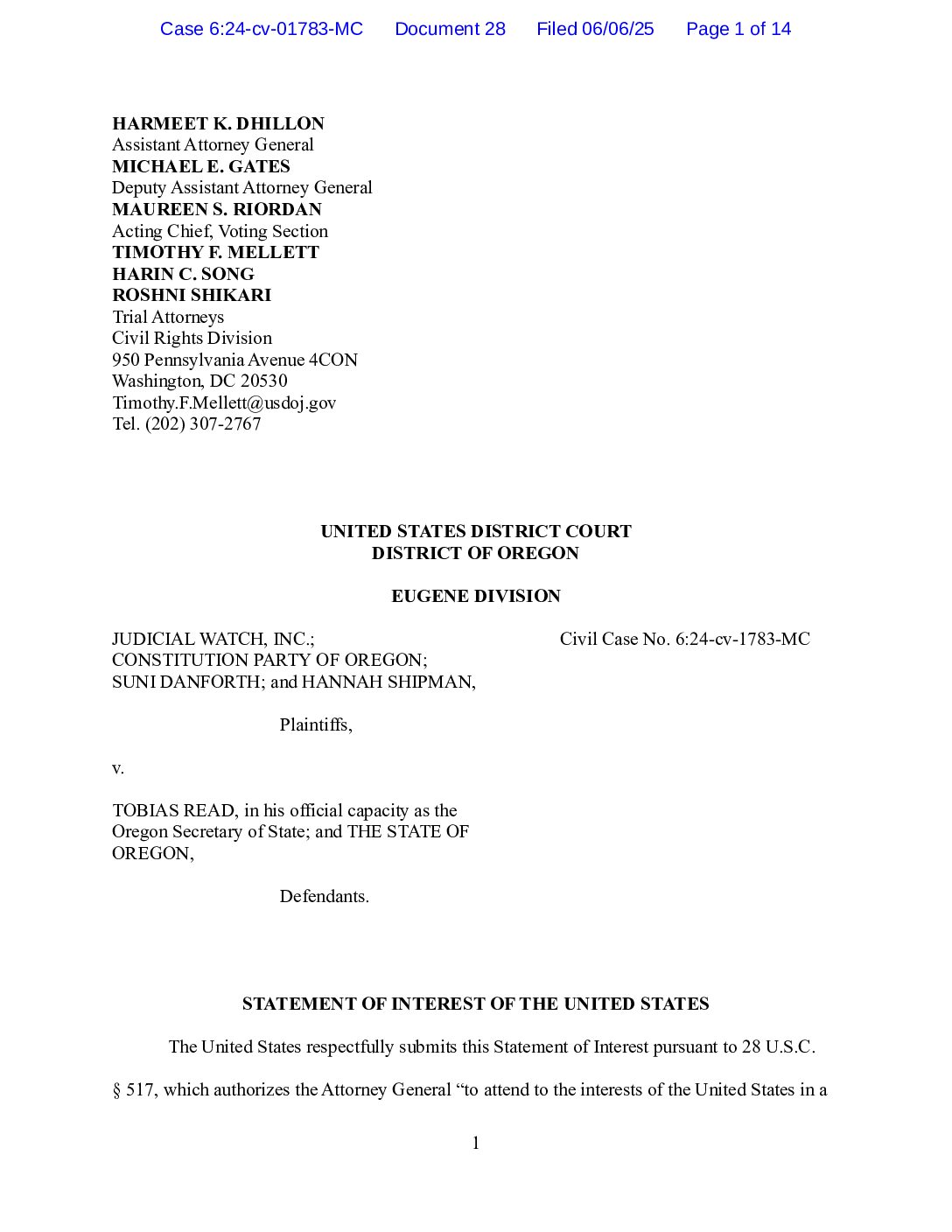 Case 6:24-cv-01783-MC Document 28 Filed 06/06/25 Page 1 of 14

HARMEET K. DHILLON
Assistant Attorney General
MICHAEL E. GATES
Deputy Assistant Attorney General
MAUREEN S. RIORDAN
Acting Chief, Voting Section
TIMOTHY F. MELLETT
HARIN C. SONG
ROSHNI SHIKARI
Trial Attorneys
Civil Rights Division
950 Pennsylvania Avenue 4CON
Washington, DC 20530
Timothy.F.Mellett@usdoj.gov
Tel. (202) 307-2767

UNITED STATES DISTRICT COURT
DISTRICT OF OREGON

EUGENE DIVISION

JUDICIAL WATCH, INC.;
CONSTITUTION PARTY OF OREGON;
SUNI DANFORTH; and HANNAH SHIPMAN,

Plaintiffs,

v.

TOBIAS READ, in his official capacity as the Oregon Secretary of State; and THE STATE OF OREGON,

Defendants.

Civil Case No. 6:24-cv-1783-MC

STATEMENT OF INTEREST OF THE UNITED STATES

The United States respectfully submits this Statement of Interest pursuant to 28 U.S.C. § 517, which authorizes the Attorney General "to attend to the interests of the United States in a

1